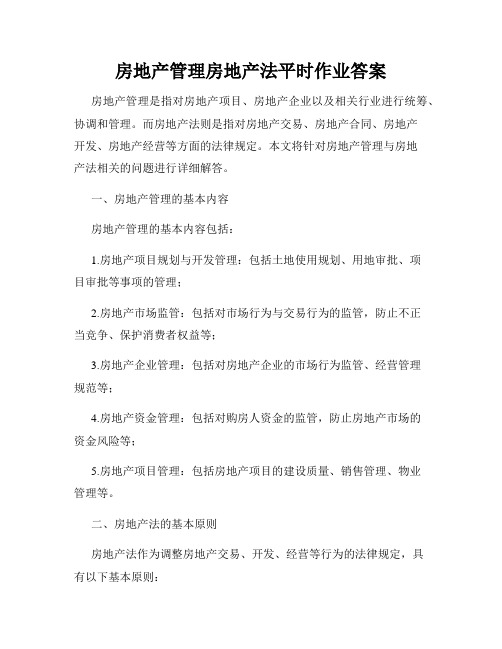 房地产管理房地产法平时作业答案

房地产管理是指对房地产项目、房地产企业以及相关行业进行统筹、协调和管理。而房地产法则是指对房地产交易、房地产合同、房地产开发、房地产经营等方面的法律规定。本文将针对房地产管理与房地产法相关的问题进行详细解答。

一、房地产管理的基本内容

房地产管理的基本内容包括：

1.房地产项目规划与开发管理：包括土地使用规划、用地审批、项目审批等事项的管理；

2.房地产市场监管：包括对市场行为与交易行为的监管，防止不正当竞争、保护消费者权益等；

3.房地产企业管理：包括对房地产企业的市场行为监管、经营管理规范等；

4.房地产资金管理：包括对购房人资金的监管，防止房地产市场的资金风险等；

5.房地产项目管理：包括房地产项目的建设质量、销售管理、物业管理等。

二、房地产法的基本原则

房地产法作为调整房地产交易、开发、经营等行为的法律规定，具有以下基本原则：